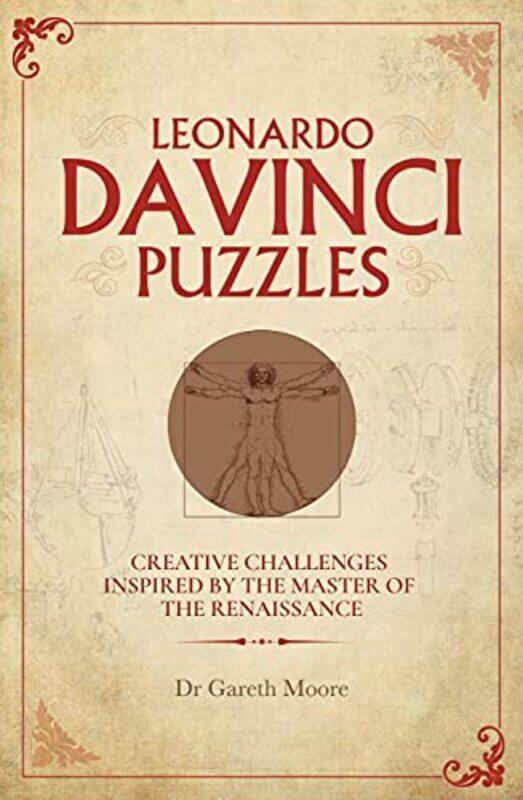 LEONARDO
DAVINCI
PUZZLES

CREATIVE CHALLENGES INSPIRED BY THE MASTER OF THE RENAISSANCE

Dr Gareth Moore